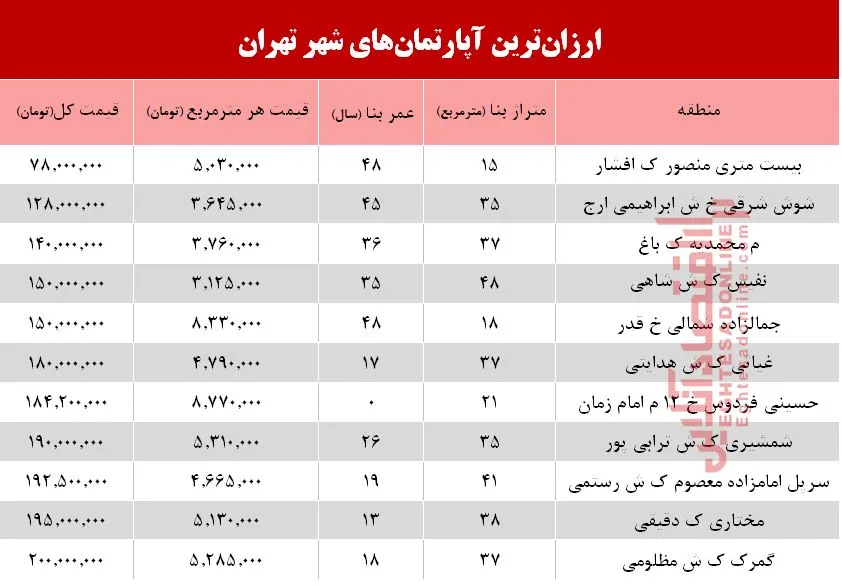 ارزان‌ترین آپارتمان‌های شهر تهران

| منطقه | متراژ بنا (مترمربع) | عمر بنا (سال) | قیمت هر مترمربع (تومان) | قیمت کل(تومان) |
|---|---|---|---|---|
| بیست متری منصور ک افشار | ۱۵ | ۴۸ | ۵,۰۳۰,۰۰۰ | ۷۸,۰۰۰,۰۰۰ |
| شوش شرقی خ ش ابراهیمی ارج | ۳۵ | ۴۵ | ۳,۶۴۵,۰۰۰ | ۱۲۸,۰۰۰,۰۰۰ |
| م محمدیه ک باغ | ۳۷ | ۳۶ | ۳,۷۶۰,۰۰۰ | ۱۴۰,۰۰۰,۰۰۰ |
| نفیس ک ش شاهی | ۴۸ | ۳۵ | ۳,۱۲۵,۰۰۰ | ۱۵۰,۰۰۰,۰۰۰ |
| جمالزاده شمالی خ قدر | ۱۸ | ۴۸ | ۸,۳۳۰,۰۰۰ | ۱۵۰,۰۰۰,۰۰۰ |
| غیاثی ک ش هدایتی | ۳۷ | ۱۷ | ۴,۷۹۰,۰۰۰ | ۱۸۰,۰۰۰,۰۰۰ |
| حسینی فردوس خ ۱۲ م امام زمان | ۲۱ | ۰ | ۸,۷۷۰,۰۰۰ | ۱۸۴,۲۰۰,۰۰۰ |
| شمشیری ک ش ترابی پور | ۳۵ | ۲۶ | ۵,۳۱۰,۰۰۰ | ۱۹۰,۰۰۰,۰۰۰ |
| سر بل امامزاده معصوم ک ش رستمی | ۴۱ | ۱۹ | ۴,۶۶۵,۰۰۰ | ۱۹۲,۵۰۰,۰۰۰ |
| مختاری ک دقیقی | ۳۸ | ۱۳ | ۵,۱۳۰,۰۰۰ | ۱۹۵,۰۰۰,۰۰۰ |
| گمرک ک ش مظلومی | ۳۷ | ۱۸ | ۵,۲۸۵,۰۰۰ | ۲۰۰,۰۰۰,۰۰۰ |

اقتصادآنلاین
EGHTESADONLINE
Eghtesadonline.com